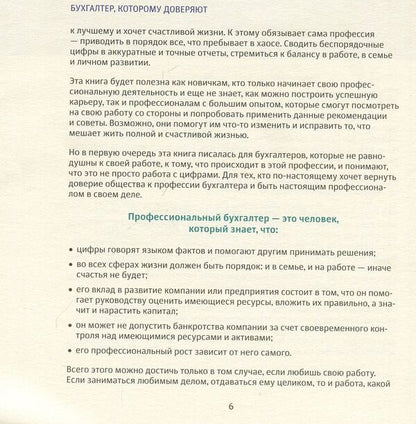 БУХГАЛТЕР, КОТОРОМУ ДОВЕРЯЮТ

к лучшему и хочет счастливой жизни. К этому обязывает сама профессия — приводить в порядок все, что пребывает в хаосе. Сводить беспорядочные цифры в аккуратные и точные отчеты, стремиться к балансу в работе, в семье и личном развитии.

Эта книга будет полезна как новичкам, кто только начинает свою профессиональную деятельность и еще не знает, как можно построить успешную карьеру, так и профессионалам с большим опытом, которые смогут посмотреть на свою работу со стороны и попробовать применить данные рекомендации и советы. Возможно, они помогут им что-то изменить и исправить то, что мешает жить полной и счастливой жизнью.

Но в первую очередь эта книга писалась для бухгалтеров, которые не равнодушны к своей работе, к тому, что происходит в этой профессии, и понимают, что это не просто работа с цифрами. Для тех, кто по-настоящему хочет вернуть доверие общества к профессии бухгалтера и быть настоящим профессионалом в своем деле.

Профессиональный бухгалтер — это человек, который знает, что:

• цифры говорят языком фактов и помогают другим принимать решения;

• во всех сферах жизни должен быть порядок: и в семье, и на работе — иначе счастья не будет;

• его вклад в развитие компании или предприятия состоит в том, что он помогает руководству оценить имеющиеся ресурсы, вложить их правильно, а значит и нарастить капитал;

• он может не допустить банкротства компании за счет своевременного контроля над имеющимися ресурсами и активами;

• его профессиональный рост зависит от него самого.

Всего этого можно достичь только в том случае, если любишь свою работу. Если заниматься любимым делом, отдаваться ему целиком, то и работа, какой

6